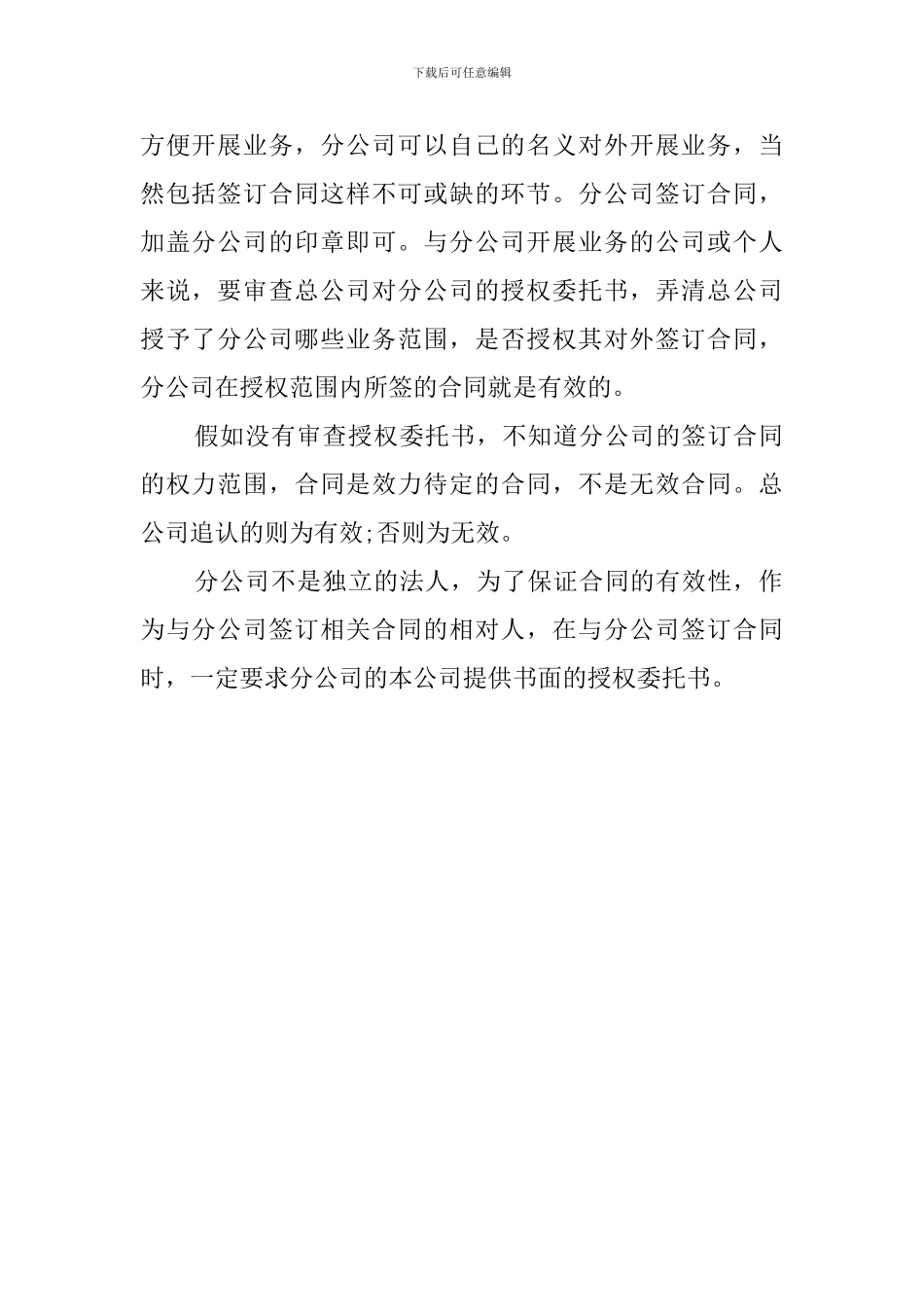 下载后可任意编辑

方便开展业务，分公司可以自己的名义对外开展业务，当然包括签订合同这样不可或缺的环节。分公司签订合同，加盖分公司的印章即可。与分公司开展业务的公司或个人来说，要审查总公司对分公司的授权委托书，弄清总公司授予了分公司哪些业务范围，是否授权其对外签订合同，分公司在授权范围内所签的合同就是有效的。

假如没有审查授权委托书，不知道分公司的签订合同的权力范围，合同是效力待定的合同，不是无效合同。总公司追认的则为有效;否则为无效。

分公司不是独立的法人，为了保证合同的有效性，作为与分公司签订相关合同的相对人，在与分公司签订合同时，一定要求分公司的本公司提供书面的授权委托书。